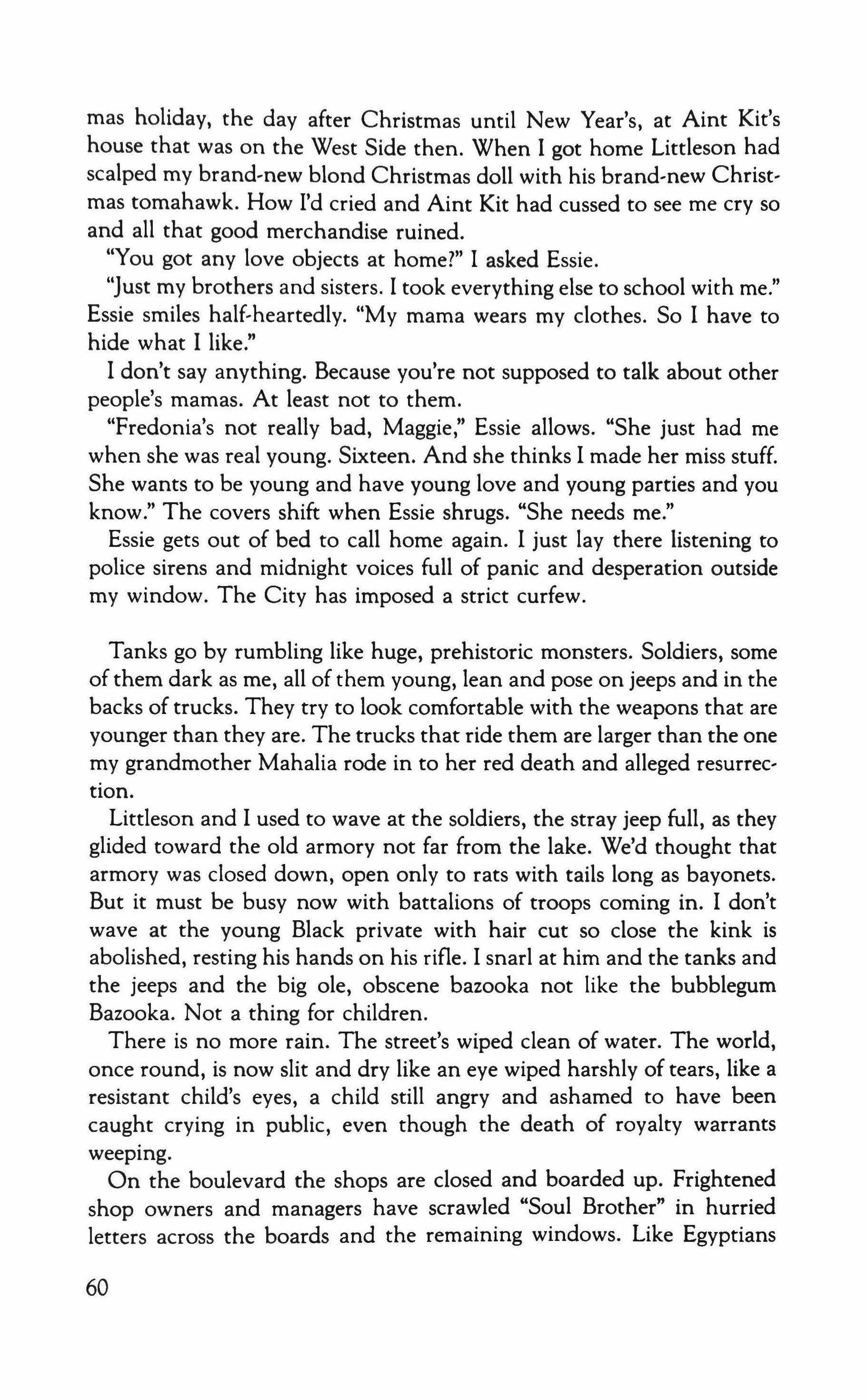 mas holiday, the day after Christmas until New Year's, at Aint Kit's house that was on the West Side then. When I got home Littleson had scalped my brand-new blond Christmas doll with his brand-new Christmas tomahawk. How I'd cried and Aint Kit had cussed to see me cry so and all that good merchandise ruined.

"You got any love objects at home?" I asked Essie.

"Just my brothers and sisters. I took everything else to school with me." Essie smiles half-heartedly. "My mama wears my clothes. So I have to hide what I like."

I don't say anything. Because you're not supposed to talk about other people's mamas. At least not to them.

"Fredonia's not really bad, Maggie," Essie allows. "She just had me when she was real young. Sixteen. And she thinks I made her miss stuff. She wants to be young and have young love and young parties and you know." The covers shift when Essie shrugs. "She needs me."

Essie gets out of bed to call home again. I just lay there listening to police sirens and midnight voices full of panic and desperation outside my window. The City has imposed a strict curfew.

Tanks go by rumbling like huge, prehistoric monsters. Soldiers, some of them dark as me, all of them young, lean and pose on jeeps and in the backs of trucks. They try to look comfortable with the weapons that are younger than they are. The trucks that ride them are larger than the one my grandmother Mahalia rode in to her red death and alleged resurrection.

Littleson and I used to wave at the soldiers, the stray jeep full, as they glided toward the old armory not far from the lake. We'd thought that armory was closed down, open only to rats with tails long as bayonets. But it must be busy now with battalions of troops coming in. I don't wave at the young Black private with hair cut so close the kink is abolished, resting his hands on his rifle. I snarl at him and the tanks and the jeeps and the big ole, obscene bazooka not like the bubblegum Bazooka. Not a thing for children.

There is no more rain. The street's wiped clean of water. The world, once round, is now slit and dry like an eye wiped harshly of tears, like a resistant child's eyes, a child still angry and ashamed to have been caught crying in public, even though the death of royalty warrants weeping.

On the boulevard the shops are closed and boarded up. Frightened shop owners and managers have scrawled "Soul Brother" in hurried letters across the boards and the remaining windows. Like Egyptians

60